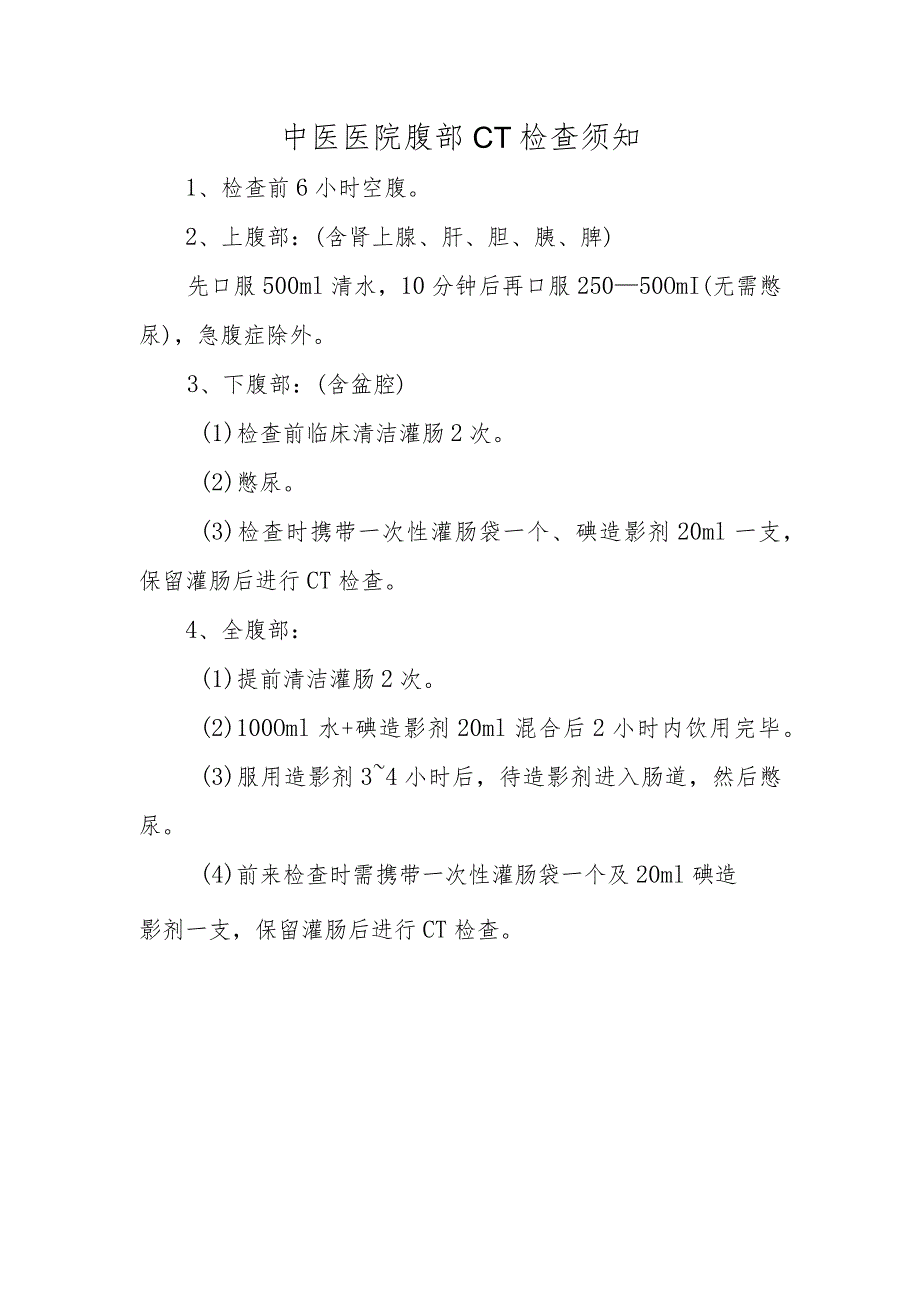 中医医院腹部CT检查须知

1、检查前6小时空腹。

2、上腹部：(含肾上腺、肝、胆、胰、脾)

先口服500ml清水，10分钟后再口服250—500mI(无需憋尿)，急腹症除外。

3、下腹部：(含盆腔)

(1)检查前临床清洁灌肠2次。

(2)憋尿。

(3)检查时携带一次性灌肠袋一个、碘造影剂20ml一支，保留灌肠后进行CT检查。

4、全腹部：

(1)提前清洁灌肠2次。

(2)1000ml水+碘造影剂20ml混合后2小时内饮用完毕。

(3)服用造影剂3~4小时后，待造影剂进入肠道，然后憋尿。

(4)前来检查时需携带一次性灌肠袋一个及20ml碘造影剂一支，保留灌肠后进行CT检查。